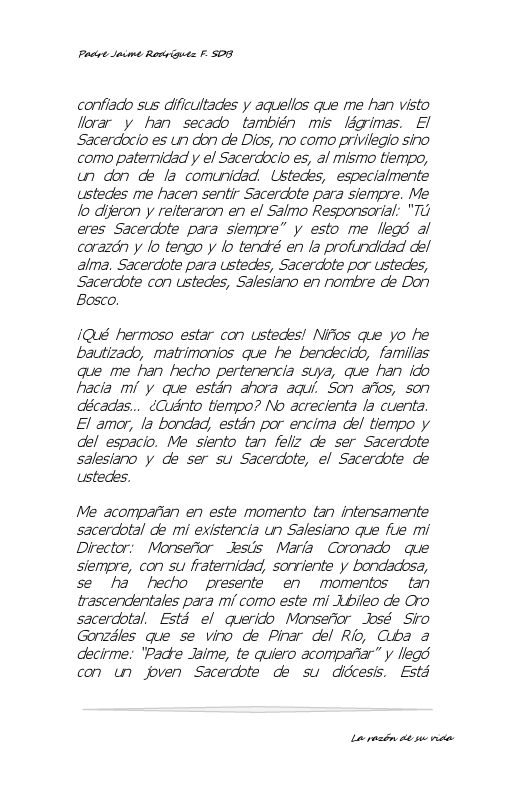 Padre Jaime Rodríguez F. SDB

confiado sus dificultades y aquellos que me han visto llorar y han secado también mis lágrimas. El Sacerdocio es un don de Dios, no como privilegio sino como paternidad y el Sacerdocio es, al mismo tiempo, un don de la comunidad. Ustedes, especialmente ustedes me hacen sentir Sacerdote para siempre. Me lo dijeron y reiteraron en el Salmo Responsorial: "Tú eres Sacerdote para siempre" y esto me llegó al corazón y lo tengo y lo tendré en la profundidad del alma. Sacerdote para ustedes, Sacerdote por ustedes, Sacerdote con ustedes, Salesiano en nombre de Don Bosco.

¡Qué hermoso estar con ustedes! Niños que yo he bautizado, matrimonios que he bendecido, familias que me han hecho pertenencia suya, que han ido hacia mí y que están ahora aquí. Son años, son décadas... ¿Cuánto tiempo? No acrecienta la cuenta. El amor, la bondad, están por encima del tiempo y del espacio. Me siento tan feliz de ser Sacerdote salesiano y de ser su Sacerdote, el Sacerdote de ustedes.

Me acompañan en este momento tan intensamente sacerdotal de mi existencia un Salesiano que fue mi Director: Monseñor Jesús María Coronado que siempre, con su fraternidad, sonriente y bondadosa, se ha hecho presente en momentos tan trascendentales para mí como este mi Jubileo de Oro sacerdotal. Está el querido Monseñor José Siro Gonzáles que se vino de Pinar del Río, Cuba a decirme: "Padre Jaime, te quiero acompañar" y llegó con un joven Sacerdote de su diócesis. Está

La razón de su vida